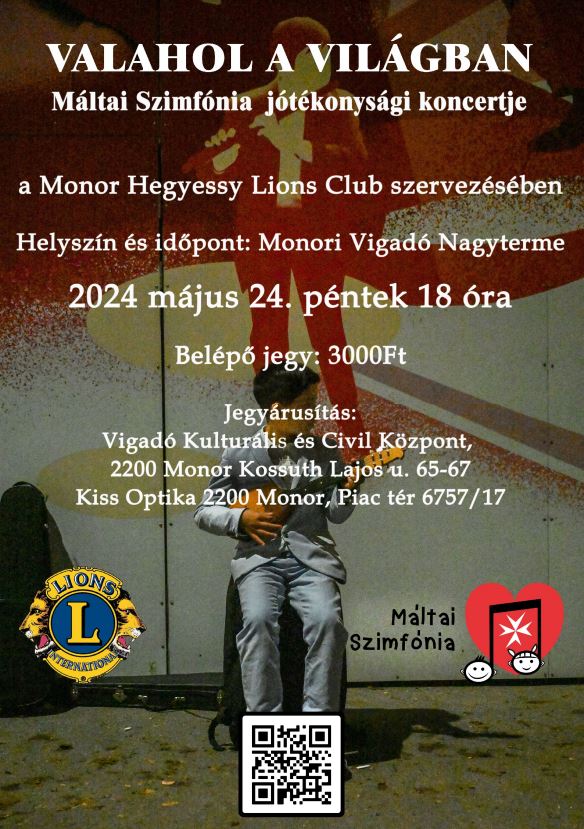 VALAHOL A VILÁGBAN
Máltai Szimfónia jótékonysági koncertje

a Monor Hegyessy Lions Club szervezésében

Helyszín és időpont: Monori Vigadó Nagyterme

2024 május 24. péntek 18 óra

Belépő jegy: 3000Ft

Jegyárusítás:
Vigadó Kulturális és Civil Központ,
2200 Monor Kossuth Lajos u. 65-67
Kiss Optika 2200 Monor, Piac tér 6757/17

LIONS
L
INTERNATIONAL

Máltai
Szimfónia